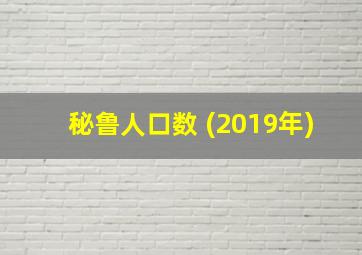 秘鲁人口数 (2019年)